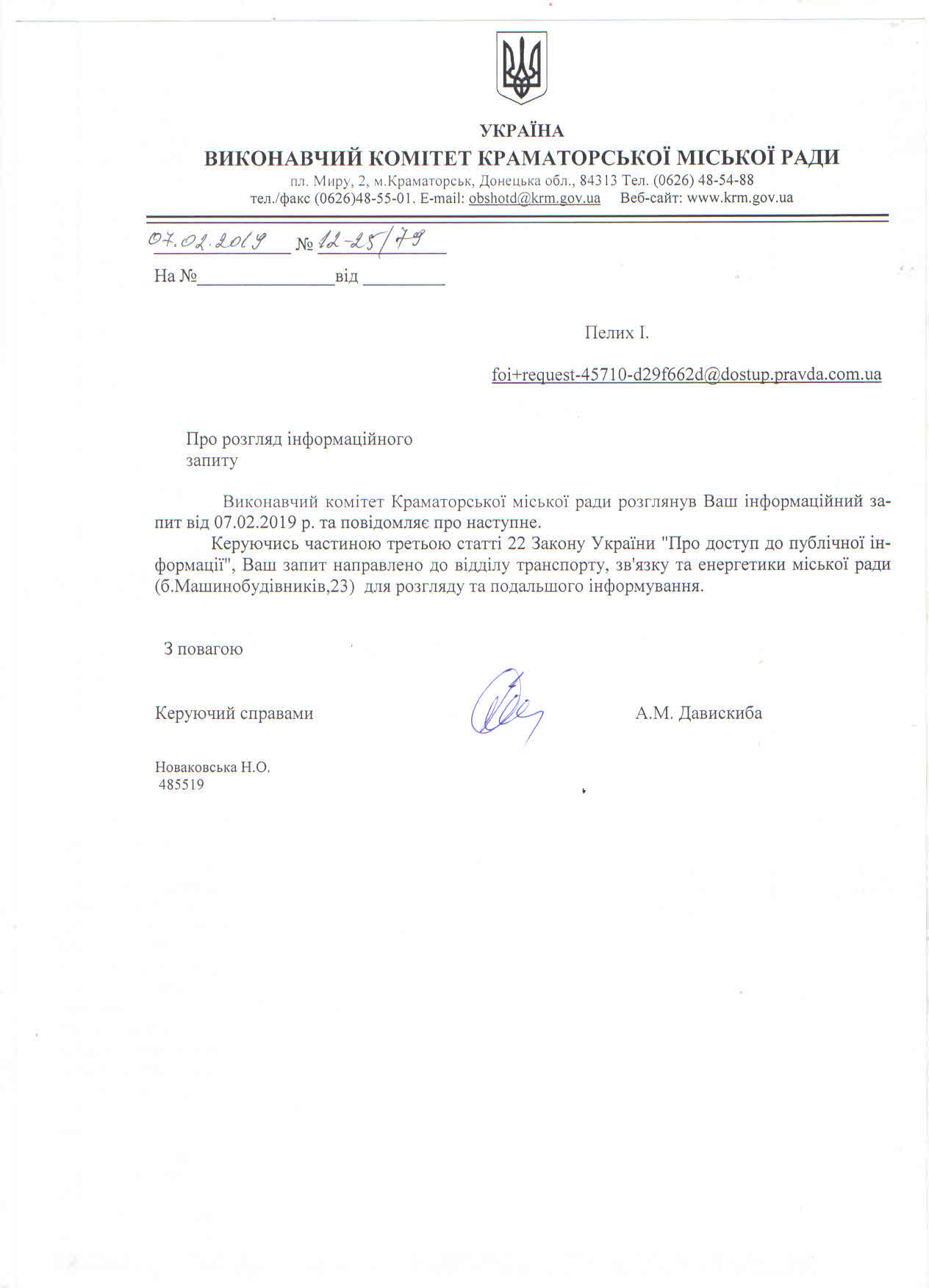 УКРАЇНА
ВИКОНАВЧИЙ КОМІТЕТ КРАМАТОРСЬКОЇ МІСЬКОЇ РАДИ
пл. Миру, 2, м.Краматорськ, Донецька обл., 84313 Тел. (0626) 48-54-88
тел./факс (0626)48-55-01. E-mail: obshotd@krm.gov.ua Веб-сайт: www.krm.gov.ua

07.02.2019 № 12-25/79
На №_______________від _________

Пелих І.

foi+request-45710-d29f662d@dostup.pravda.com.ua

Про розгляд інформаційного запиту

Виконавчий комітет Краматорської міської ради розглянув Ваш інформаційний запит від 07.02.2019 р. та повідомляє про наступне.

Керуючись частиною третьою статті 22 Закону України "Про доступ до публічної інформації", Ваш запит направлено до відділу транспорту, зв'язку та енергетики міської ради (б.Машинобудівників,23) для розгляду та подальшого інформування.

З повагою

Керуючий справами А.М. Давискиба

Новаковська Н.О.
485519